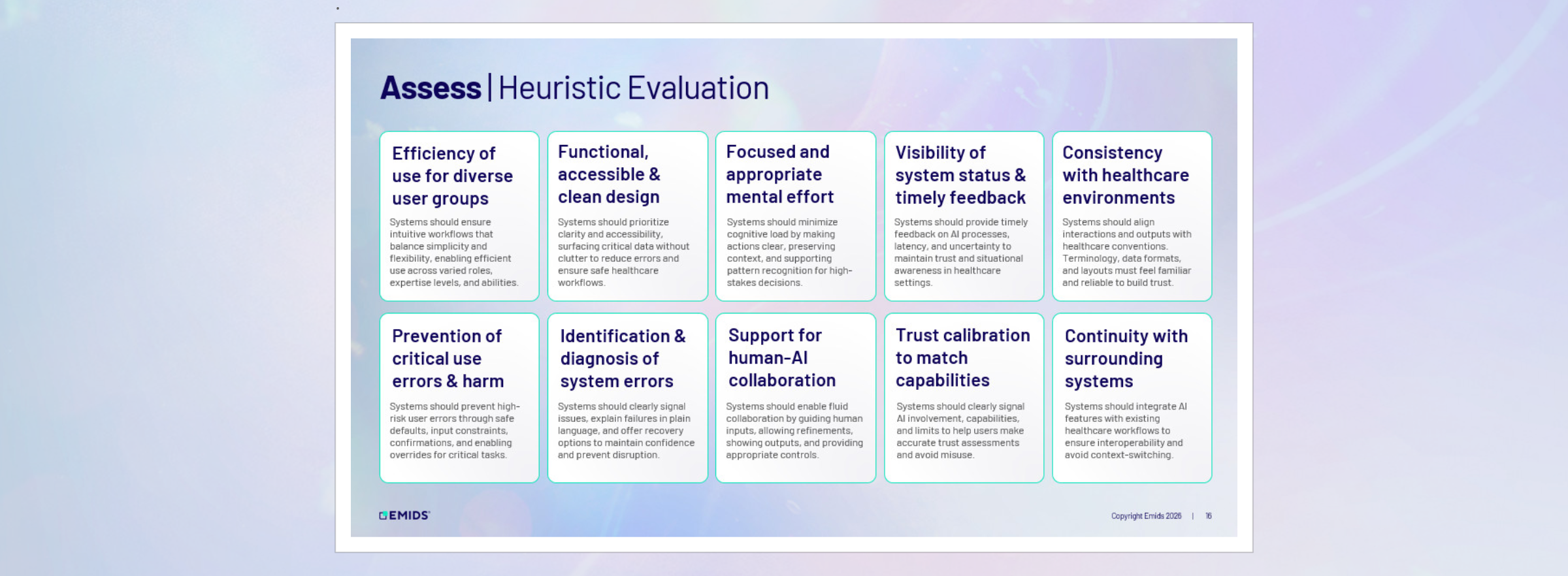 Assess | Heuristic Evaluation

Efficiency of use for diverse user groups

Systems should ensure intuitive workflows that balance simplicity and flexibility, enabling efficient use across varied roles, expertise levels, and abilities.

Functional, accessible & clean design

Systems should prioritize clarity and accessibility, surfacing critical data without clutter to reduce errors and ensure safe healthcare workflows.

Focused and appropriate mental effort

Systems should minimize cognitive load by making actions clear, preserving context, and supporting pattern recognition for high-stakes decisions.

Visibility of system status & timely feedback

Systems should provide timely feedback on AI processes, latency, and uncertainty to maintain trust and situational awareness in healthcare settings.

Consistency with healthcare environments

Systems should align interactions and outputs with healthcare conventions. Terminology, data formats, and layouts must feel familiar and reliable to build trust.

Prevention of critical use errors & harm

Systems should prevent high-risk user errors through safe defaults, input constraints, confirmations, and enabling overrides for critical tasks.

Identification & diagnosis of system errors

Systems should clearly signal issues, explain failures in plain language, and offer recovery options to maintain confidence and prevent disruption.

Support for human-AI collaboration

Systems should enable fluid collaboration by guiding human inputs, allowing refinements, showing outputs, and providing appropriate controls.

Trust calibration to match capabilities

Systems should clearly signal AI involvement, capabilities, and limits to help users make accurate trust assessments and avoid misuse.

Continuity with surrounding systems

Systems should integrate AI features with existing healthcare workflows to ensure interoperability and avoid context-switching.

EMIDS

Copyright Emids 2026 | 16